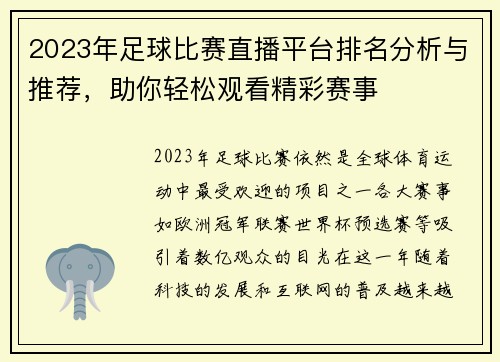 2023年足球比赛直播平台排名分析与推荐，助你轻松观看精彩赛事

2023年足球比赛依然是全球体育运动中最受欢迎的项目之一各大赛事如欧洲冠军联赛世界杯预选赛等吸引着数亿观众的目光在这一年随着科技的发展和互联网的普及越来越